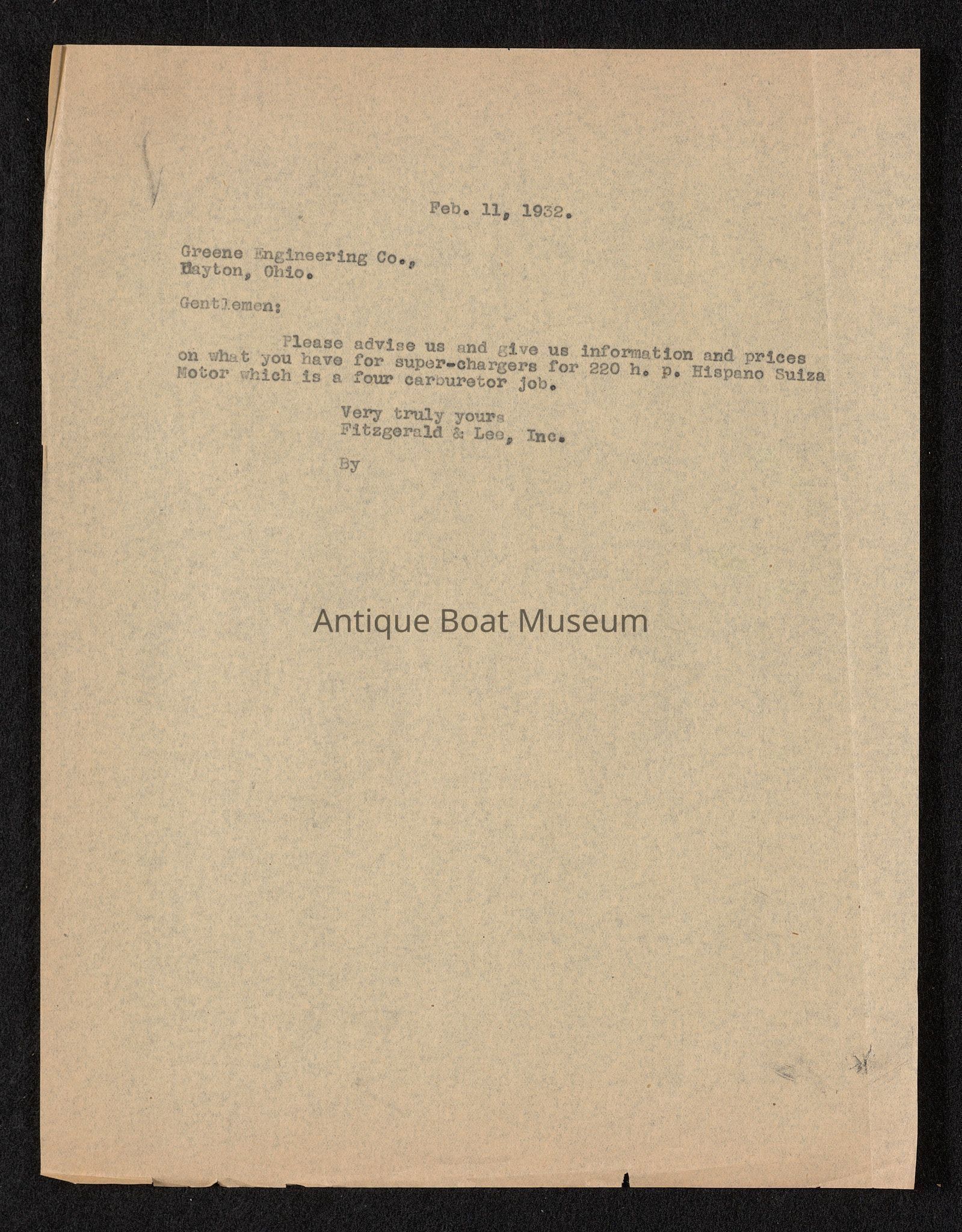 Feb. 11, 1932.

Greene Engineering Co., Dayton, Ohio.

Gentlemen:

Please advise us and give us information and prices on what you have for super-chargers for 220 h. p. Hispano Suiza Motor which is a four carburetor job.

Very truly yours
Fitzgerald & Lee, Inc.

By

Antique Boat Museum